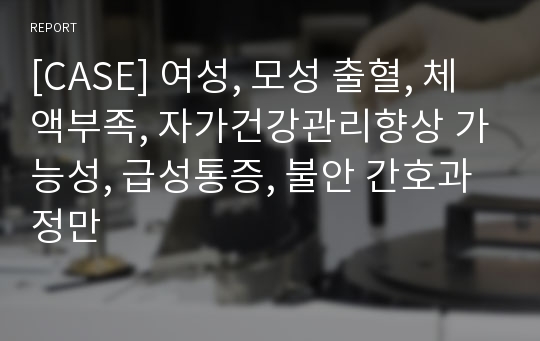 REPORT

[CASE] 여성, 모성 출혈, 체액부족, 자가건강관리향상 가능성, 급성통증, 불안 간호과정만